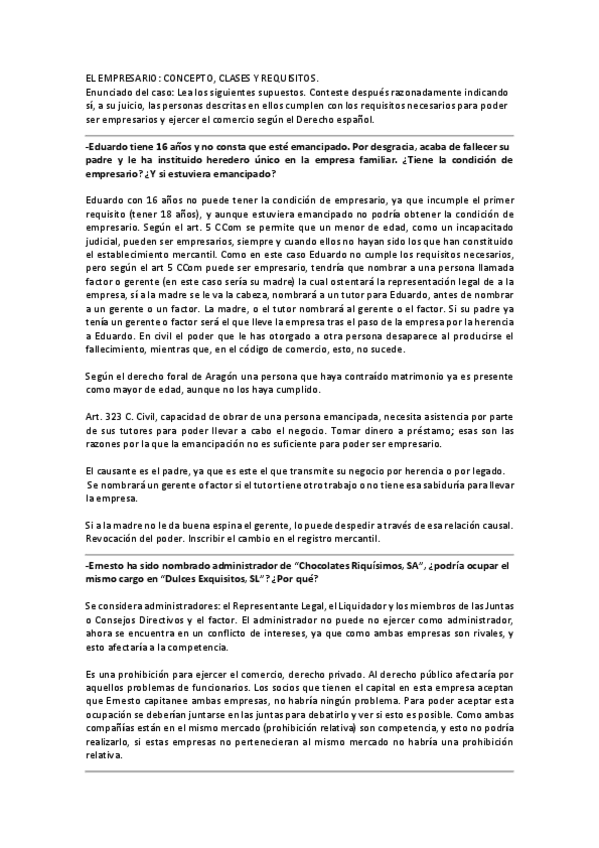 EL EMPRESARIO: CONCEPTO, CLASES Y REQUISITOS.
Enunciado del caso: Lea los siguientes supuestos. Conteste después razonadamente indicando si, a su juicio, las personas descritas en ellos cumplen con los requisitos necesarios para poder ser empresarios y ejercer el comercio según el Derecho español.

-Eduardo tiene 16 años y no consta que esté emancipado. Por desgracia, acaba de fallecer su padre y le ha instituido heredero único en la empresa familiar. ¿Tiene la condición de empresario? ¿Y si estuviera emancipado?

Eduardo con 16 años no puede tener la condición de empresario, ya que incumple el primer requisito (tener 18 años), y aunque estuviera emancipado no podría obtener la condición de empresario. Según el art. 5 CCom se permite que un menor de edad, como un incapacitado judicial, pueden ser empresarios, siempre y cuando ellos no hayan sido los que han constituido el establecimiento mercantil. Como en este caso Eduardo no cumple los requisitos necesarios, pero según el art 5 CCom puede ser empresario, tendría que nombrar a una persona llamada factor o gerente (en este caso sería su madre) la cual ostentará la representación legal de a la empresa, sí a la madre se le va la cabeza, nombrará a un tutor para Eduardo, antes de nombrar a un gerente o un factor. La madre, o el tutor nombrará al gerente o el factor. Si su padre ya tenía un gerente o factor será el que lleve la empresa tras el paso de la empresa por la herencia a Eduardo. En civil el poder que le has otorgado a otra persona desaparece al producirse el fallecimiento, mientras que, en el código de comercio, esto, no sucede.

Según el derecho foral de Aragón una persona que haya contraído matrimonio ya es presente como mayor de edad, aunque no los haya cumplido.

Art. 323 C. Civil, capacidad de obrar de una persona emancipada, necesita asistencia por parte de sus tutores para poder llevar a cabo el negocio. Tomar dinero a préstamo; esas son las razones por la que la emancipación no es suficiente para poder ser empresario.

El causante es el padre, ya que es este el que transmite su negocio por herencia o por legado.
Se nombrará un gerente o factor si el tutor tiene otro trabajo o no tiene esa sabiduría para llevar la empresa.

Si a la madre no le da buena espina el gerente, lo puede despedir a través de esa relación causal. Revocación del poder. Inscribir el cambio en el registro mercantil.

-Ernesto ha sido nombrado administrador de "Chocolates Riquísimos, SA", ¿podría ocupar el mismo cargo en "Dulces Exquisitos, SL"? ¿Por qué?

Se considera administradores: el Representante Legal, el Liquidador y los miembros de las Juntas o Consejos Directivos y el factor. El administrador no puede no ejercer como administrador, ahora se encuentra en un conflicto de intereses, ya que como ambas empresas son rivales, y esto afectaría a la competencia.

Es una prohibición para ejercer el comercio, derecho privado. Al derecho público afectaría por aquellos problemas de funcionarios. Los socios que tienen el capital en esta empresa aceptan que Ernesto capitanee ambas empresas, no habría ningún problema. Para poder aceptar esta ocupación se deberían juntarse en las juntas para debatirlo y ver si esto es posible. Como ambas compañías están en el mismo mercado (prohibición relativa) son competencia, y esto no podría realizarlo, si estas empresas no pertenecieran al mismo mercado no habría una prohibición relativa.